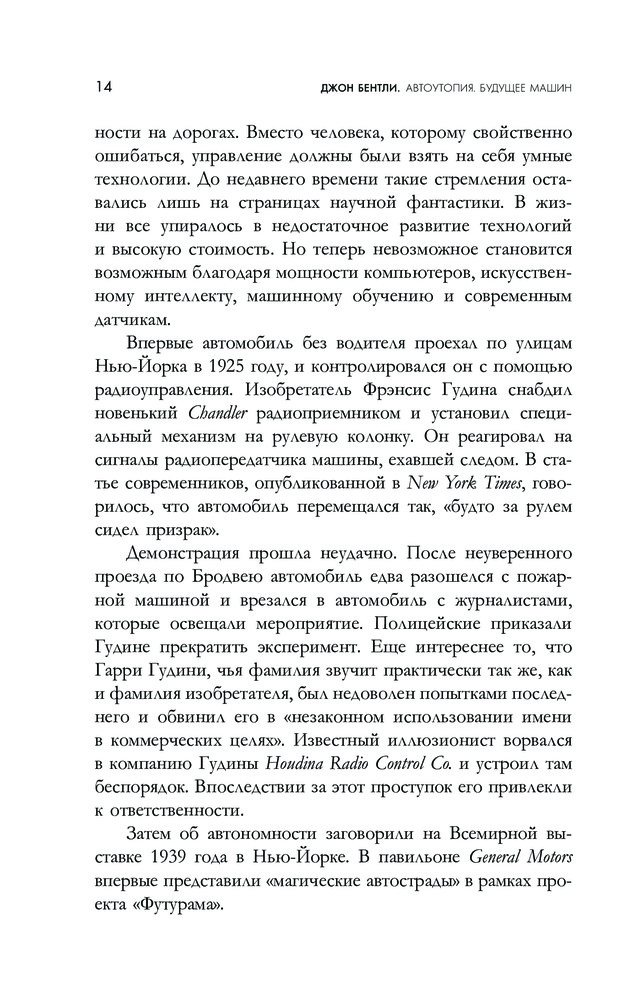 14 ДЖОН БЕНТЛИ. АВТОУТОПИЯ. БУДУЩЕЕ МАШИН

ности на дорогах. Вместо человека, которому свойственно ошибаться, управление должны были взять на себя умные технологии. До недавнего времени такие стремления оставались лишь на страницах научной фантастики. В жизни все упиралось в недостаточное развитие технологий и высокую стоимость. Но теперь невозможное становится возможным благодаря мощности компьютеров, искусственному интеллекту, машинному обучению и современным датчикам.

Впервые автомобиль без водителя проехал по улицам Нью-Йорка в 1925 году, и контролировался он с помощью радиоуправления. Изобретатель Фрэнсис Гудина снабдил новенький Chandler радиоприемником и установил специальный механизм на рулевую колонку. Он реагировал на сигналы радиопередатчика машины, ехавшей следом. В статье современников, опубликованной в New York Times, говорилось, что автомобиль перемещался так, «будто за рулем сидел призрак».

Демонстрация прошла неудачно. После неуверенного проезда по Бродвею автомобиль едва разошелся с пожарной машиной и врезался в автомобиль с журналистами, которые освещали мероприятие. Полицейские приказали Гудине прекратить эксперимент. Еще интереснее то, что Гарри Гудини, чья фамилия звучит практически так же, как и фамилия изобретателя, был недоволен попытками последнего и обвинил его в «незаконном использовании имени в коммерческих целях». Известный иллюзионист ворвался в компанию Гудины Houdina Radio Control Co. и устроил там беспорядок. Впоследствии за этот проступок его привлекли к ответственности.

Затем об автономности заговорили на Всемирной выставке 1939 года в Нью-Йорке. В павильоне General Motors впервые представили «магические автострады» в рамках проекта «Футурама».